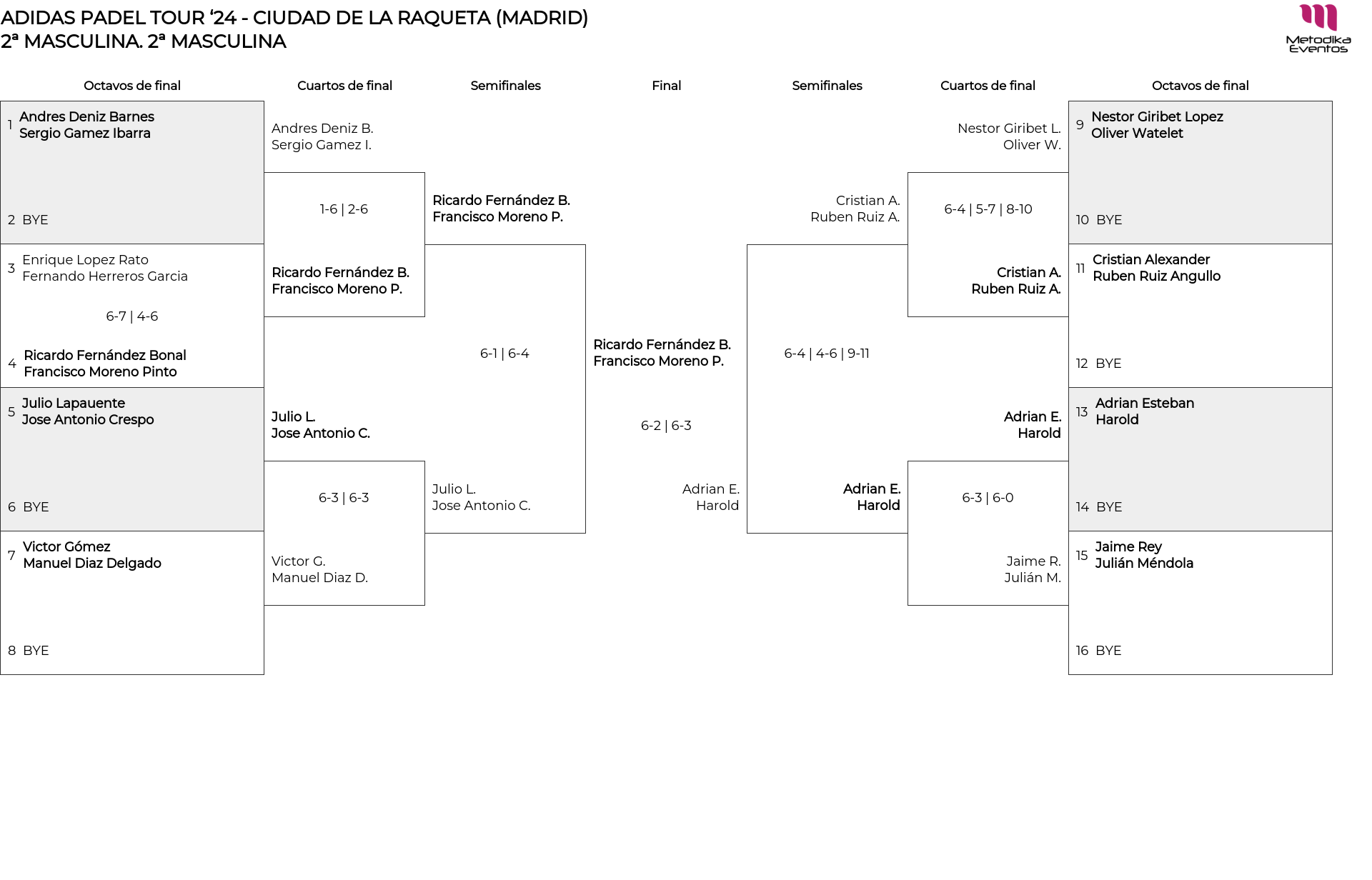 ADIDAS PADEL TOUR '24 - CIUDAD DE LA RAQUETA (MADRID)
2ª MASCULINA. 2ª MASCULINA

Metodika Eventos

Octavos de final

1 Andres Deniz Barnes
Sergio Gamez Ibarra

2 BYE

3 Enrique Lopez Rato
Fernando Herreros Garcia

6-7 | 4-6

4 Ricardo Fernández Bonal
Francisco Moreno Pinto

5 Julio Lapauente
Jose Antonio Crespo

6 BYE

7 Victor Gómez
Manuel Diaz Delgado

8 BYE

Cuartos de final

Andres Deniz B.
Sergio Gamez I.

1-6 | 2-6

Ricardo Fernández B.
Francisco Moreno P.

Julio L.
Jose Antonio C.

6-3 | 6-3

Victor G.
Manuel Diaz D.

Semifinales

Ricardo Fernández B.
Francisco Moreno P.

6-1 | 6-4

Julio L.
Jose Antonio C.

Final

Ricardo Fernández B.
Francisco Moreno P.

6-2 | 6-3

Adrian E.
Harold

Semifinales

Cristian A.
Ruben Ruiz A.

6-4 | 4-6 | 9-11

Adrian E.
Harold

Cuartos de final

Nestor Giribet L.
Oliver W.

6-4 | 5-7 | 8-10

Cristian A.
Ruben Ruiz A.

Adrian E.
Harold

6-3 | 6-0

Jaime R.
Julián M.

Octavos de final

9 Nestor Giribet Lopez
Oliver Watelet

10 BYE

11 Cristian Alexander
Ruben Ruiz Angullo

12 BYE

13 Adrian Esteban
Harold

14 BYE

15 Jaime Rey
Julián Méndola

16 BYE